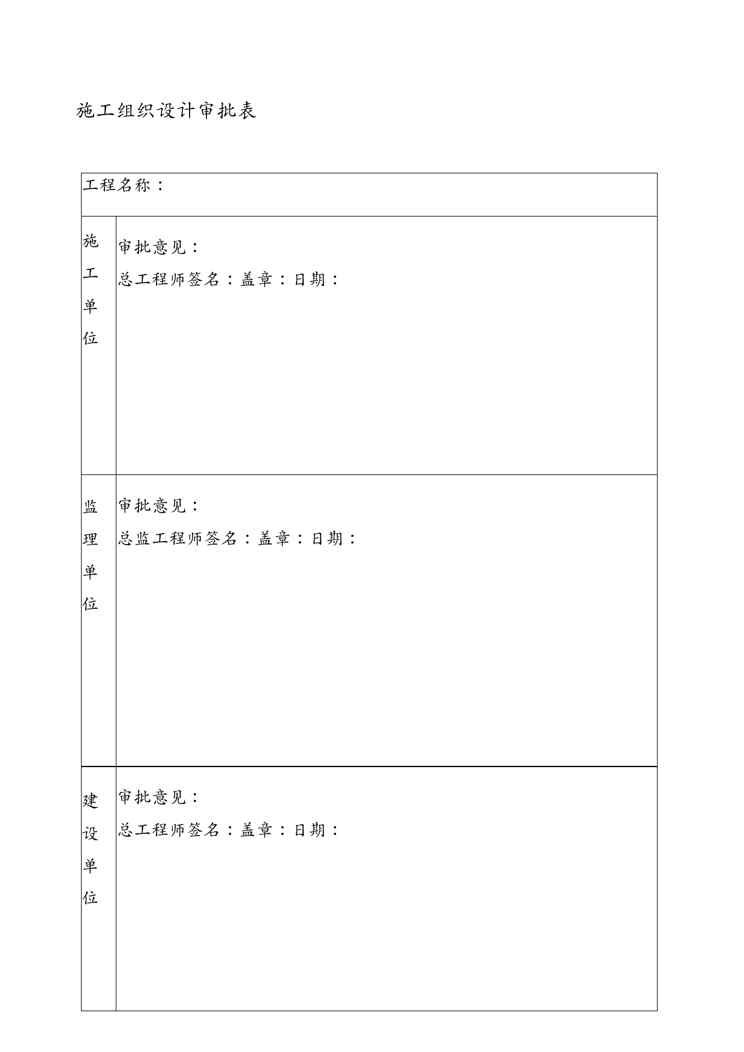 施工组织设计审批表

| 工程名称： | |
|---|---|
| 施工单位 | 审批意见：<br>总工程师签名：盖章：日期： |
| 监理单位 | 审批意见：<br>总监工程师签名：盖章：日期： |
| 建设单位 | 审批意见：<br>总工程师签名：盖章：日期： |